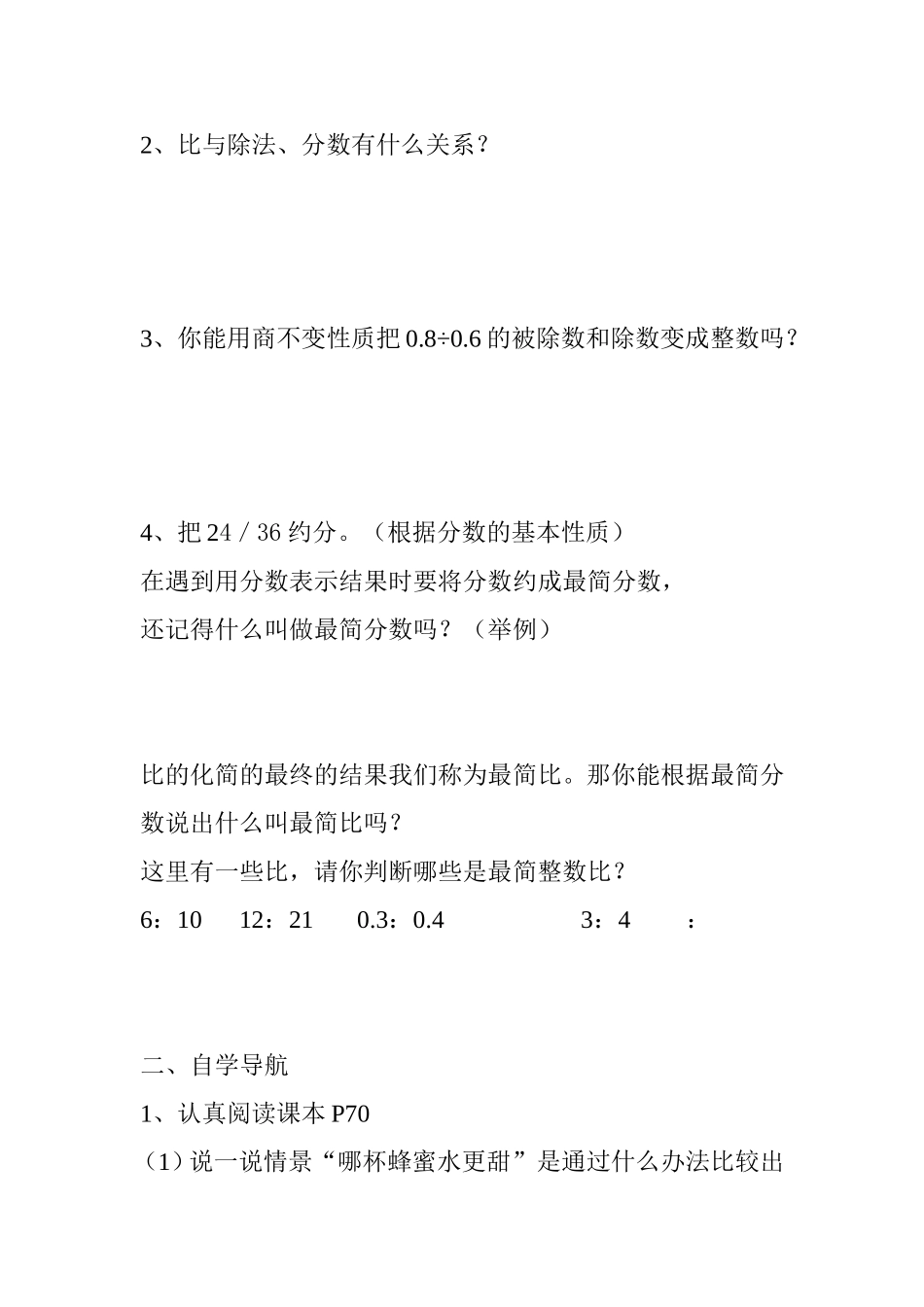 2、比与除法、分数有什么关系？

3、你能用商不变性质把 0.8÷0.6 的被除数和除数变成整数吗？

4、把 24 / 36 约分。（根据分数的基本性质）
在遇到用分数表示结果时要将分数约成最简分数，
还记得什么叫做最简分数吗？（举例）

比的化简的最终的结果我们称为最简比。那你能根据最简分数说出什么叫最简比吗？
这里有一些比，请你判断哪些是最简整数比？
6：10　12：21　0.3：0.4　3：4　：

二、自学导航
1、认真阅读课本 P70
（1）说一说情景“哪杯蜂蜜水更甜”是通过什么办法比较出